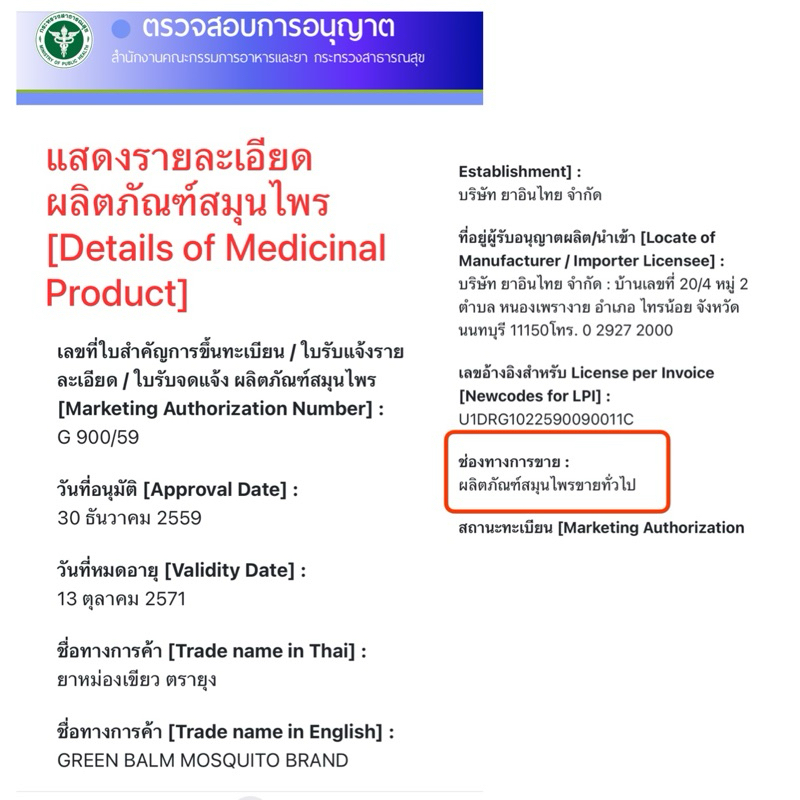 MINISTRY OF PUBLIC HEALTH

ตรวจสอบการอนุญาต
สำนักงานคณะกรรมการอาหารและยา กระทรวงสาธารณสุข

แสดงรายละเอียดผลิตภัณฑ์สมุนไพร [Details of Medicinal Product]

เลขที่ใบสำคัญการขึ้นทะเบียน / ใบรับแจ้งรายละเอียด / ใบรับจดแจ้ง ผลิตภัณฑ์สมุนไพร [Marketing Authorization Number] :
G 900/59

วันที่อนุมัติ [Approval Date] :
30 ธันวาคม 2559

วันที่หมดอายุ [Validity Date] :
13 ตุลาคม 2571

ชื่อทางการค้า [Trade name in Thai] :
ยาหม่องเขียว ตรายุง

ชื่อทางการค้า [Trade name in English] :
GREEN BALM MOSQUITO BRAND

Establishment] :
บริษัท ยาอินไทย จำกัด

ที่อยู่ผู้รับอนุญาตผลิต/นำเข้า [Locate of Manufacturer / Importer Licensee] :
บริษัท ยาอินไทย จำกัด : บ้านเลขที่ 20/4 หมู่ 2 ตำบล หนองเพรางาย อำเภอ ไทรน้อย จังหวัด นนทบุรี 11150โทร. 0 2927 2000

เลขอ้างอิงสำหรับ License per Invoice [Newcodes for LPI] :
U1DRG1022590090011C

ช่องทางการขาย :
ผลิตภัณฑ์สมุนไพรขายทั่วไป

สถานะทะเบียน [Marketing Authorization